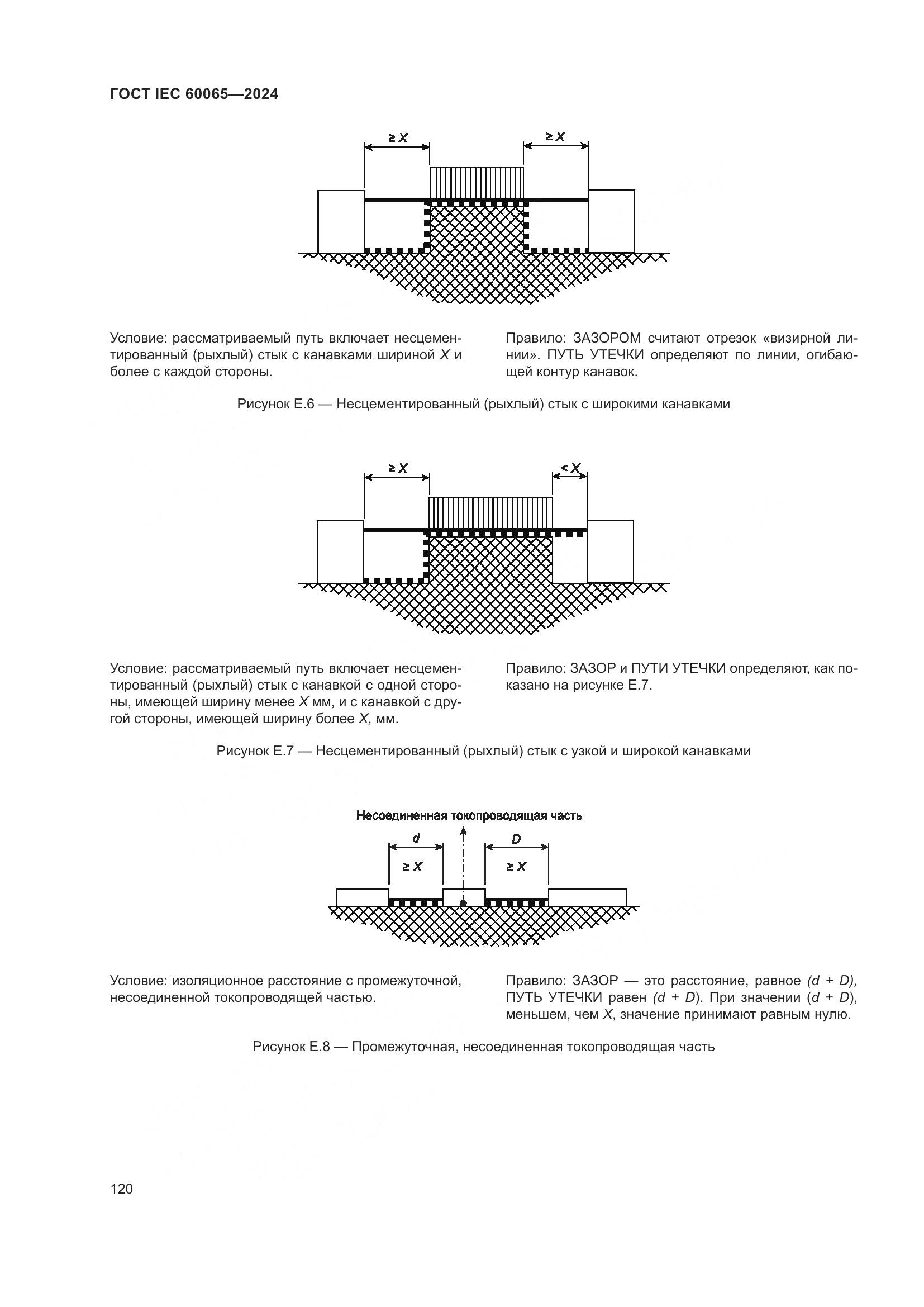 ГОСТ IEC 60065—2024

$\geq X$

$\geq X$

Условие: рассматриваемый путь включает несцементированный (рыхлый) стык с канавками шириной $X$ и более с каждой стороны.

Правило: ЗАЗОРОМ считают отрезок «визирной линии». ПУТЬ УТЕЧКИ определяют по линии, огибающей контур канавок.

Рисунок Е.6 — Несцементированный (рыхлый) стык с широкими канавками

$\geq X$

$< X$

Условие: рассматриваемый путь включает несцементированный (рыхлый) стык с канавкой с одной стороны, имеющей ширину менее $X$ мм, и с канавкой с другой стороны, имеющей ширину более $X$, мм.

Правило: ЗАЗОР и ПУТИ УТЕЧКИ определяют, как показано на рисунке Е.7.

Рисунок Е.7 — Несцементированный (рыхлый) стык с узкой и широкой канавками

Несоединенная токопроводящая часть

$d$

$D$

$\geq X$

$\geq X$

Условие: изоляционное расстояние с промежуточной, несоединенной токопроводящей частью.

Правило: ЗАЗОР — это расстояние, равное $(d + D)$, ПУТЬ УТЕЧКИ равен $(d + D)$. При значении $(d + D)$, меньшем, чем $X$, значение принимают равным нулю.

Рисунок Е.8 — Промежуточная, несоединенная токопроводящая часть

120